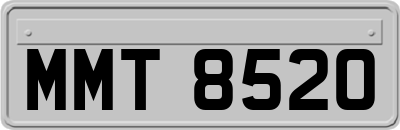 MMT 8520